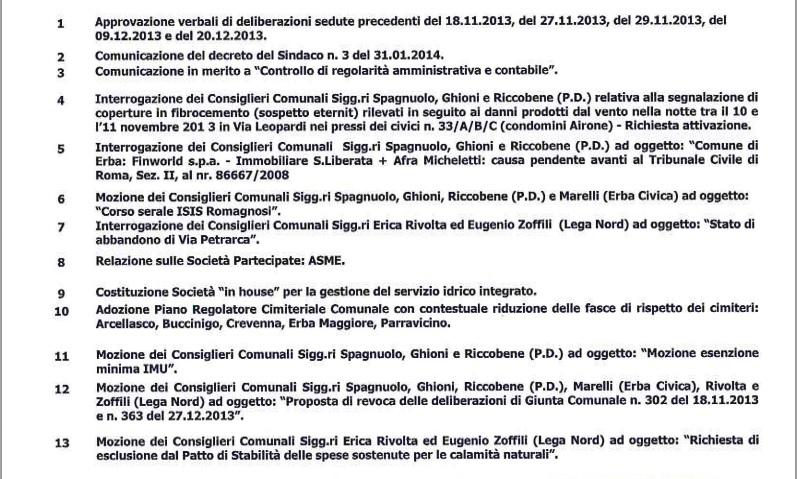 1 Approvazione verbali di deliberazioni sedute precedenti del 18.11.2013, del 27.11.2013, del 29.11.2013, del 09.12.2013 e del 20.12.2013.

2 Comunicazione del decreto del Sindaco n. 3 del 31.01.2014.

3 Comunicazione in merito a "Controllo di regolarità amministrativa e contabile".

4 Interrogazione dei Consiglieri Comunali Sigg.ri Spagnuolo, Ghioni e Riccobene (P.D.) relativa alla segnalazione di coperture in fibrocemento (sospetto eternit) rilevati in seguito ai danni prodotti dal vento nella notte tra il 10 e l'11 novembre 201 3 in Via Leopardi nei pressi dei civici n. 33/A/B/C (condomini Airone) - Richiesta attivazione.

5 Interrogazione dei Consiglieri Comunali Sigg.ri Spagnuolo, Ghioni e Riccobene (P.D.) ad oggetto: "Comune di Erba: Finworld s.p.a. - Immobiliare S.Liberata + Afra Micheletti: causa pendente avanti al Tribunale Civile di Roma, Sez. II, al nr. 86667/2008

6 Mozione dei Consiglieri Comunali Sigg.ri Spagnuolo, Ghioni, Riccobene (P.D.) e Marelli (Erba Civica) ad oggetto: "Corso serale ISIS Romagnosi".

7 Interrogazione dei Consiglieri Comunali Sigg.ri Erica Rivolta ed Eugenio Zoffili (Lega Nord) ad oggetto: "Stato di abbandono di Via Petrarca".

8 Relazione sulle Società Partecipate: ASME.

9 Costituzione Società "in house" per la gestione del servizio idrico integrato.

10 Adozione Piano Regolatore Cimiteriale Comunale con contestuale riduzione delle fasce di rispetto dei cimiteri: Arcellasco, Buccinigo, Crevenna, Erba Maggiore, Parravicino.

11 Mozione dei Consiglieri Comunali Sigg.ri Spagnuolo, Ghioni e Riccobene (P.D.) ad oggetto: "Mozione esenzione minima IMU".

12 Mozione dei Consiglieri Comunali Sigg.ri Spagnuolo, Ghioni, Riccobene (P.D.), Marelli (Erba Civica), Rivolta e Zoffili (Lega Nord) ad oggetto: "Proposta di revoca delle deliberazioni di Giunta Comunale n. 302 del 18.11.2013 e n. 363 del 27.12.2013".

13 Mozione dei Consiglieri Comunali Sigg.ri Erica Rivolta ed Eugenio Zoffili (Lega Nord) ad oggetto: "Richiesta di esclusione dal Patto di Stabilità delle spese sostenute per le calamità naturali".